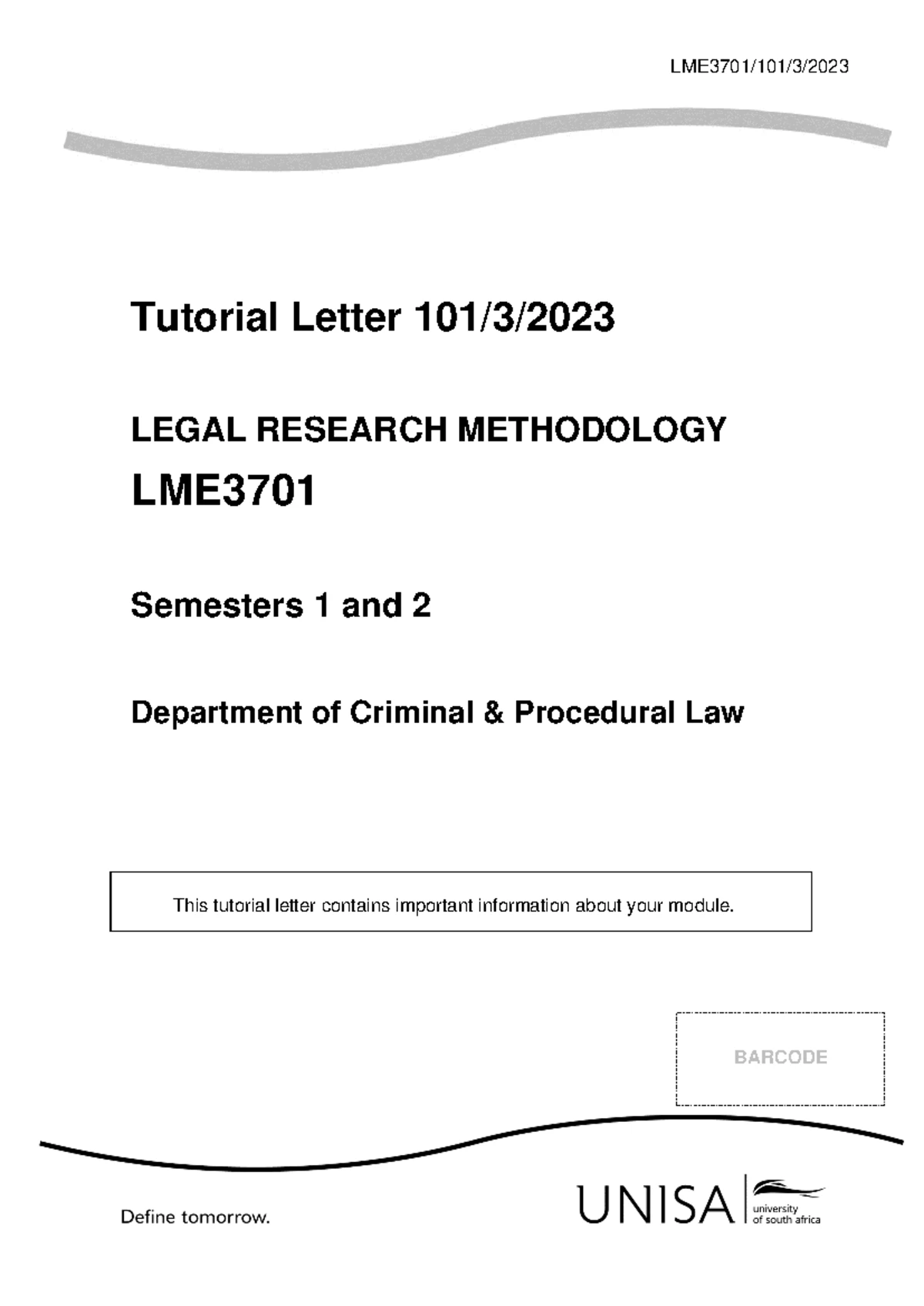 LME3701/101/3/2023

Tutorial Letter 101/3/2023

LEGAL RESEARCH METHODOLOGY

LME3701

Semesters 1 and 2

Department of Criminal & Procedural Law

This tutorial letter contains important information about your module.

BARCODE

Define tomorrow.

UNISA university of south africa